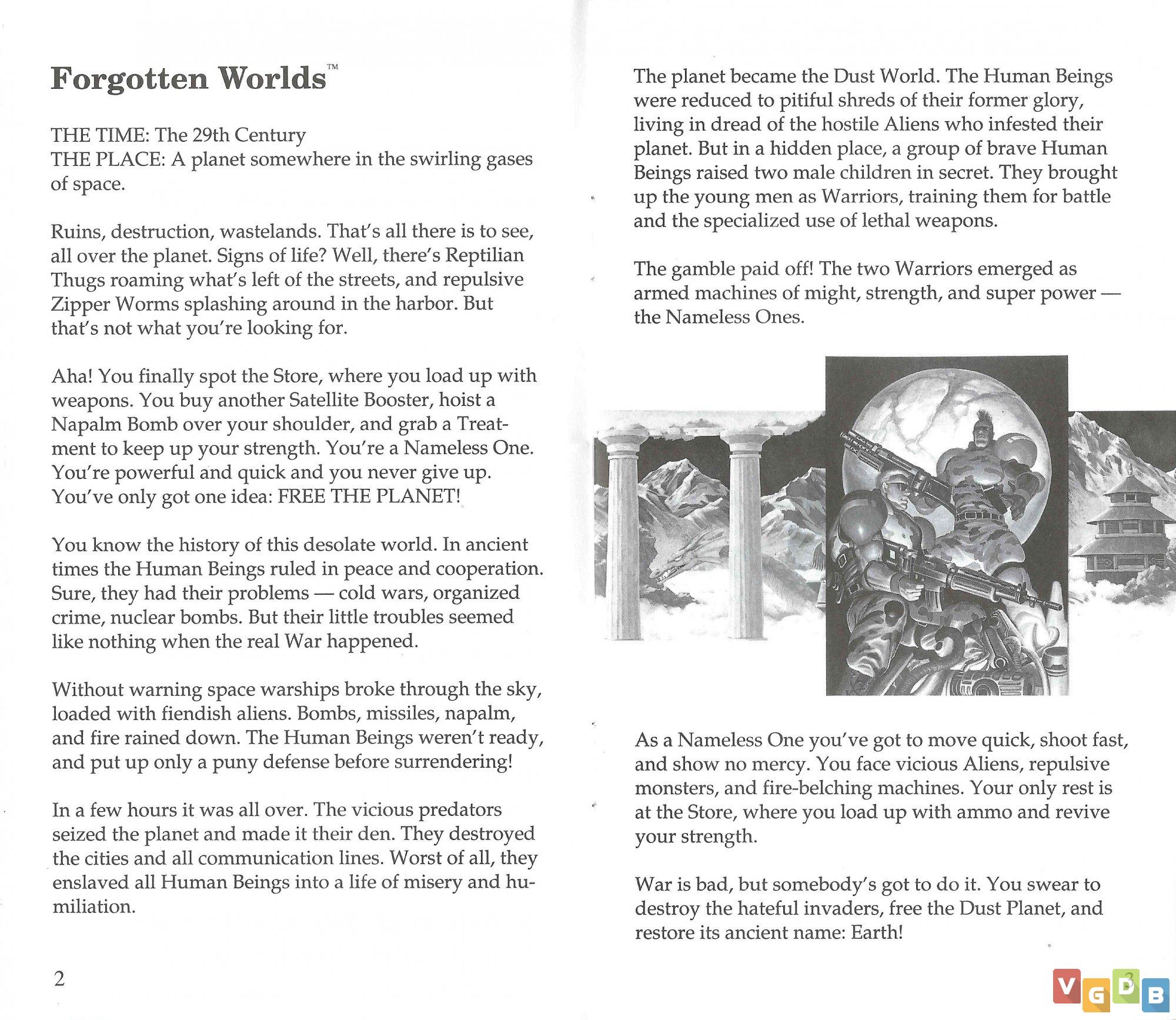 Forgotten Worlds™

THE TIME: The 29th Century
THE PLACE: A planet somewhere in the swirling gases of space.

Ruins, destruction, wastelands. That's all there is to see, all over the planet. Signs of life? Well, there's Reptilian Thugs roaming what's left of the streets, and repulsive Zipper Worms splashing around in the harbor. But that's not what you're looking for.

Aha! You finally spot the Store, where you load up with weapons. You buy another Satellite Booster, hoist a Napalm Bomb over your shoulder, and grab a Treatment to keep up your strength. You're a Nameless One. You're powerful and quick and you never give up. You've only got one idea: FREE THE PLANET!

You know the history of this desolate world. In ancient times the Human Beings ruled in peace and cooperation. Sure, they had their problems — cold wars, organized crime, nuclear bombs. But their little troubles seemed like nothing when the real War happened.

Without warning space warships broke through the sky, loaded with fiendish aliens. Bombs, missiles, napalm, and fire rained down. The Human Beings weren't ready, and put up only a puny defense before surrendering!

In a few hours it was all over. The vicious predators seized the planet and made it their den. They destroyed the cities and all communication lines. Worst of all, they enslaved all Human Beings into a life of misery and humiliation.

2

The planet became the Dust World. The Human Beings were reduced to pitiful shreds of their former glory, living in dread of the hostile Aliens who infested their planet. But in a hidden place, a group of brave Human Beings raised two male children in secret. They brought up the young men as Warriors, training them for battle and the specialized use of lethal weapons.

The gamble paid off! The two Warriors emerged as armed machines of might, strength, and super power — the Nameless Ones.

As a Nameless One you've got to move quick, shoot fast, and show no mercy. You face vicious Aliens, repulsive monsters, and fire-belching machines. Your only rest is at the Store, where you load up with ammo and revive your strength.

War is bad, but somebody's got to do it. You swear to destroy the hateful invaders, free the Dust Planet, and restore its ancient name: Earth!

3

VGDB